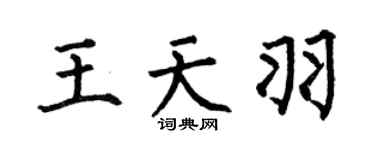 王天羽

词典网